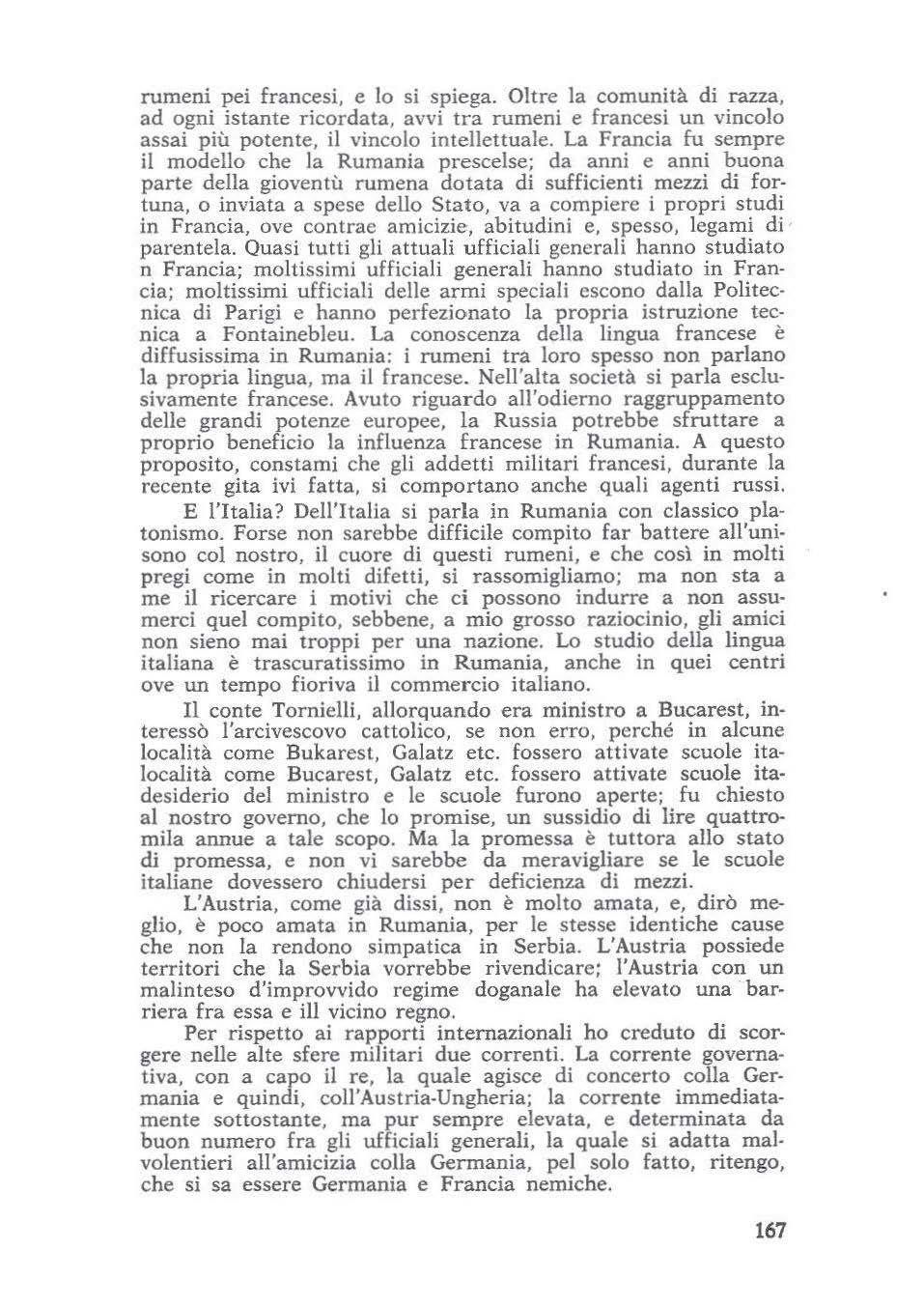 rumeni pei francesi, e lo si spiega. Oltre la comunità di razza, ad ogni istante ricordata, avvi tra rumeni e francesi un vincolo assai più potente, il vincolo intellettuale. La Francia fu sempre il modello che la Rumania prescelse; da anni e anni buona parte della gioventù rumena dotata di sufficienti mezzi di fortuna, o inviata a spese dello Stato, va a compiere i propri studi in Francia, ove contrae amicizie, abitudini e, spesso, legami di parentela. Quasi tutti gli attuali ufficiali generali hanno studiato n Francia; moltissimi ufficiali generali hanno studiato in Francia; moltissimi ufficiali delle armi speciali escono dalla Politecnica di Parigi e hanno perfezionato la propria istruzione tecnica a Fontainebleu. La conoscenza della lingua francese è diffusissima in Rumania: i rumeni tra loro spesso non parlano la propria lingua, ma il francese. Nell'alta società si parla esclusivamente francese. Avuto riguardo all'odierno raggruppamento delle grandi potenze europee, la Russia potrebbe sfruttare a proprio beneficio la influenza francese in Rumania. A questo proposito, constami che gli addetti militari francesi, durante la recente gita ivi fatta, si comportano anche quali agenti russi.

E l'Italia? Dell'Italia si parla in Rumania con classico platonismo. Forse non sarebbe difficile compito far battere all'unisono col nostro, il cuore di questi rumeni, e che così in molti pregi come in molti difetti, si rassomigliamo; ma non sta a me il ricercare i motivi che ci possono indurre a non assumerci quel compito, sebbene, a mio grosso raziocinio, gli amici non sieno mai troppi per una nazione. Lo studio della lingua italiana è trascuratissimo in Rumania, anche in quei centri ove un tempo fioriva il commercio italiano.

Il conte Tornielli, allorquando era ministro a Bucarest, interessò l'arcivescovo cattolico, se non erro, perché in alcune località come Bukarest, Galatz etc. fossero attivate scuole italocalità come Bucarest, Galatz etc. fossero attivate scuole itadesiderio del ministro e le scuole furono aperte; fu chiesto al nostro governo, che lo promise, un sussidio di lire quattromila annue a tale scopo. Ma la promessa è tuttora allo stato di promessa, e non vi sarebbe da meravigliare se le scuole italiane dovessero chiudersi per deficienza di mezzi.

L'Austria, come già dissi, non è molto amata, e, dirò meglio, è poco amata in Rumania, per le stesse identiche cause che non la rendono simpatica in Serbia. L'Austria possiede territori che la Serbia vorrebbe rivendicare; l'Austria con un malinteso d'improvvido regime doganale ha elevato una barriera fra essa e ill vicino regno.

Per rispetto ai rapporti internazionali ho creduto di scorgere nelle alte sfere militari due correnti. La corrente governativa, con a capo il re, la quale agisce di concerto colla Germania e quindi, coll'Austria-Ungheria; la corrente immediatamente sottostante, ma pur sempre elevata, e determinata da buon numero fra gli ufficiali generali, la quale si adatta malvolentieri all'amicizia colla Germania, pel solo fatto, ritengo, che si sa essere Germania e Francia nemiche.

167